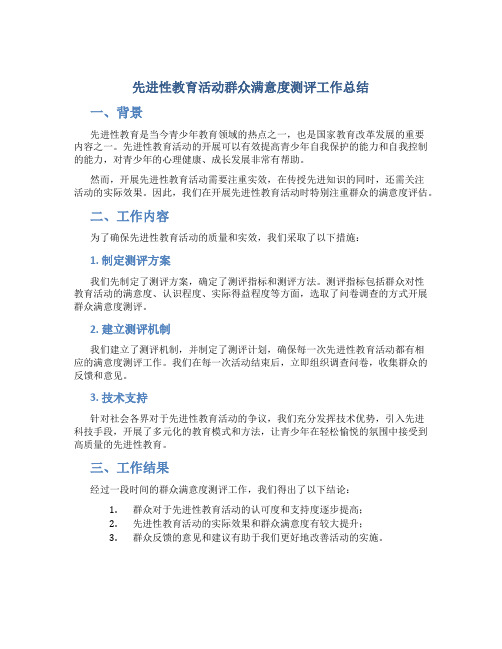 先进性教育活动群众满意度测评工作总结

一、背景

先进性教育是当今青少年教育领域的热点之一，也是国家教育改革发展的重要内容之一。先进性教育活动的开展可以有效提高青少年自我保护的能力和自我控制的能力，对青少年的心理健康、成长发展非常有帮助。

然而，开展先进性教育活动需要注重实效，在传授先进知识的同时，还需关注活动的实际效果。因此，我们在开展先进性教育活动时特别注重群众的满意度评估。

二、工作内容

为了确保先进性教育活动的质量和实效，我们采取了以下措施：

1. 制定测评方案

我们先制定了测评方案，确定了测评指标和测评方法。测评指标包括群众对性教育活动的满意度、认识程度、实际得益程度等方面，选取了问卷调查的方式开展群众满意度测评。

2. 建立测评机制

我们建立了测评机制，并制定了测评计划，确保每一次先进性教育活动都有相应的满意度测评工作。我们在每一次活动结束后，立即组织调查问卷，收集群众的反馈和意见。

3. 技术支持

针对社会各界对于先进性教育活动的争议，我们充分发挥技术优势，引入先进科技手段，开展了多元化的教育模式和方法，让青少年在轻松愉悦的氛围中接受到高质量的先进性教育。

三、工作结果

经过一段时间的群众满意度测评工作，我们得出了以下结论：

1. 群众对于先进性教育活动的认可度和支持度逐步提高；
2. 先进性教育活动的实际效果和群众满意度有较大提升；
3. 群众反馈的意见和建议有助于我们更好地改善活动的实施。